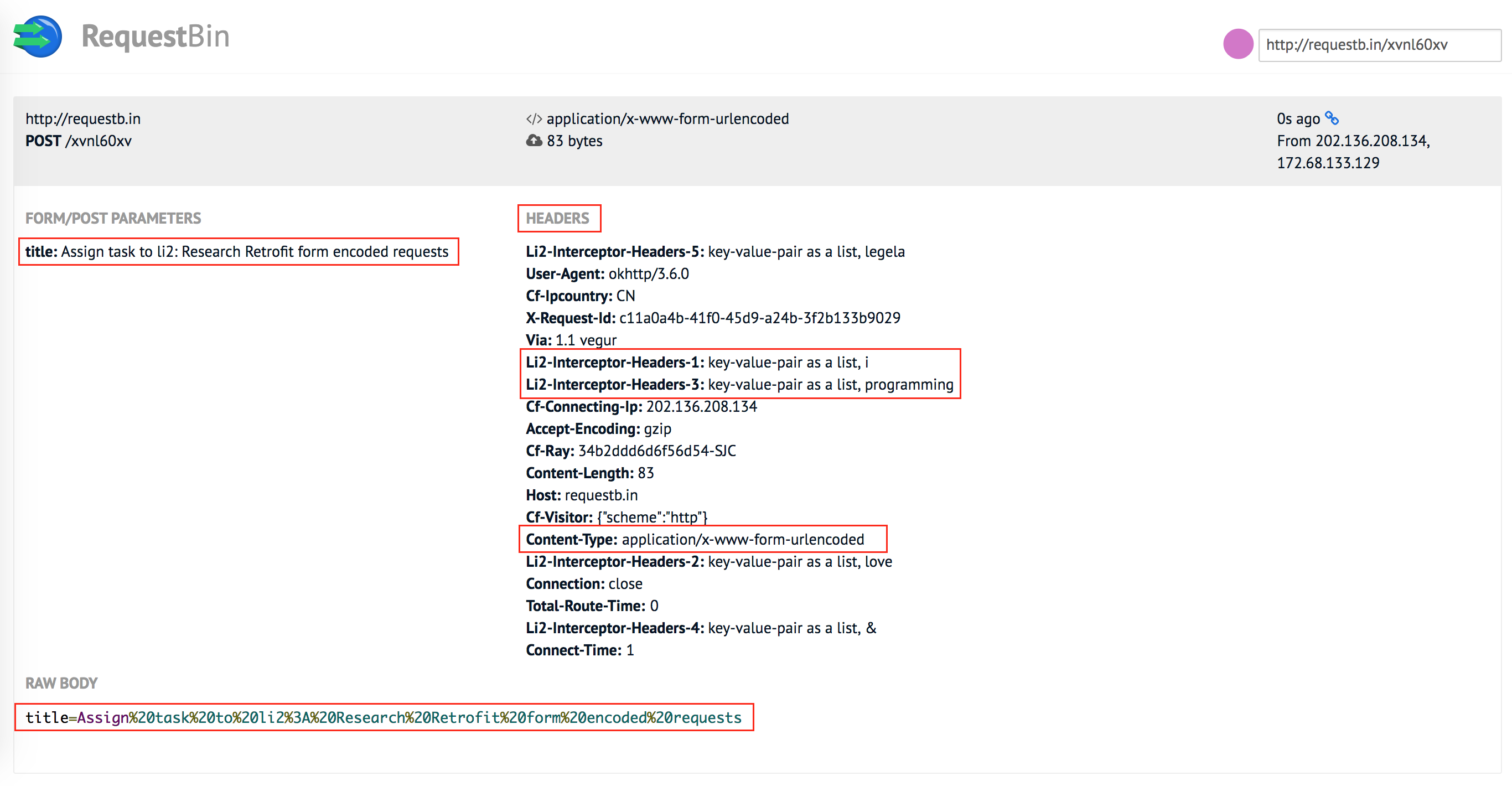 RequestBin

http://requestb.in/xvnl60xv

http://requestb.in
POST /xvnl60xv

</> application/x-www-form-urlencoded
83 bytes

0s ago
From 202.136.208.134, 172.68.133.129

FORM/POST PARAMETERS

title: Assign task to li2: Research Retrofit form encoded requests

HEADERS

Li2-Interceptor-Headers-5: key-value-pair as a list, legela
User-Agent: okhttp/3.6.0
Cf-Ipcountry: CN
X-Request-Id: c11a0a4b-41f0-45d9-a24b-3f2b133b9029
Via: 1.1 vegur
Li2-Interceptor-Headers-1: key-value-pair as a list, i
Li2-Interceptor-Headers-3: key-value-pair as a list, programming
Cf-Connecting-Ip: 202.136.208.134
Accept-Encoding: gzip
Cf-Ray: 34b2ddd6d6f56d54-SJC
Content-Length: 83
Host: requestb.in
Cf-Visitor: {"scheme":"http"}
Content-Type: application/x-www-form-urlencoded
Li2-Interceptor-Headers-2: key-value-pair as a list, love
Connection: close
Total-Route-Time: 0
Li2-Interceptor-Headers-4: key-value-pair as a list, &
Connect-Time: 1

RAW BODY

title=Assign%20task%20to%20li2%3A%20Research%20Retrofit%20form%20encoded%20requests